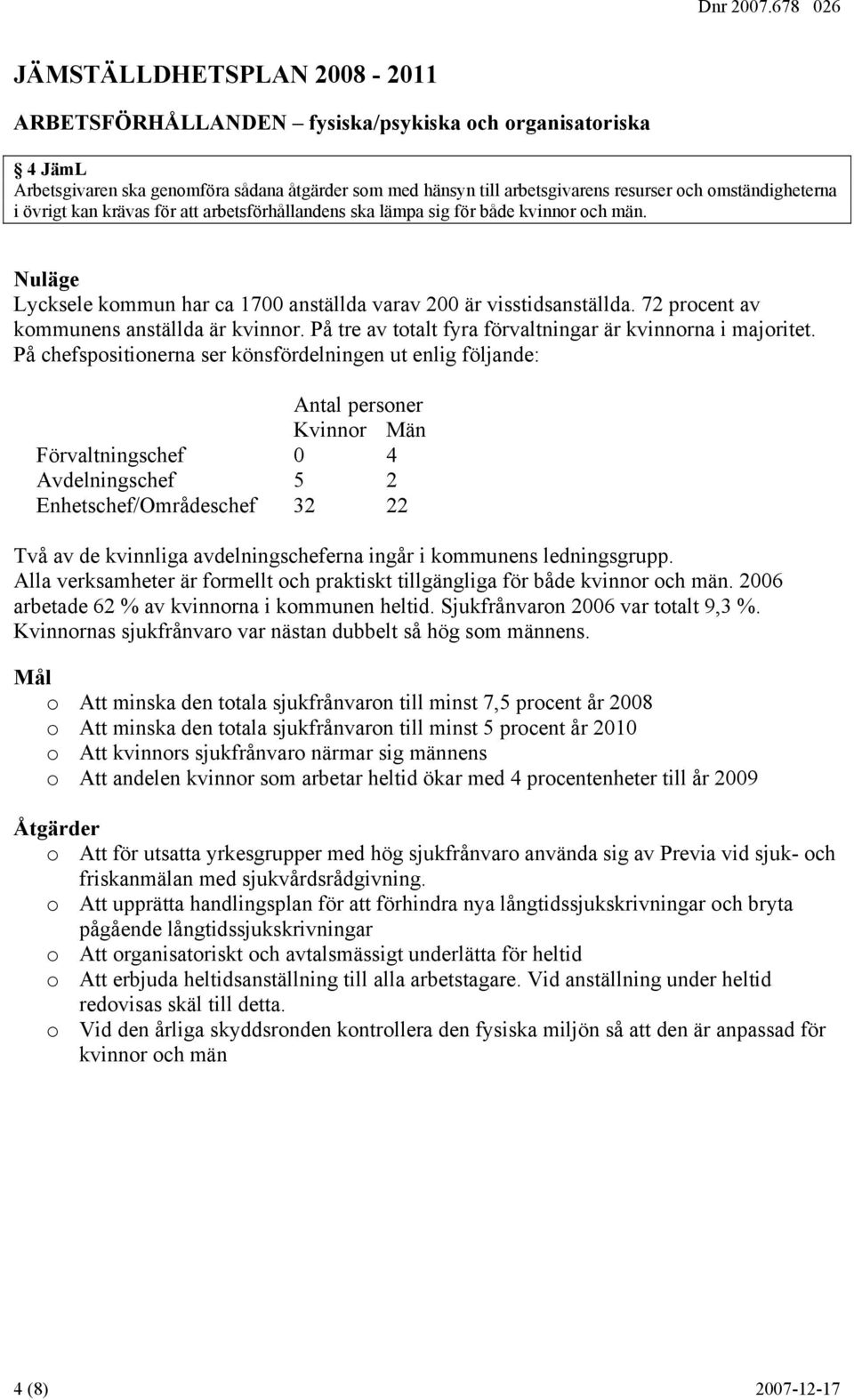 Dnr 2007.678 026

JÄMSTÄLLDHETSPLAN 2008 - 2011

ARBETSFÖRHÅLLANDEN – fysiska/psykiska och organisatoriska

4 JämL
Arbetsgivaren ska genomföra sådana åtgärder som med hänsyn till arbetsgivarens resurser och omständigheterna i övrigt kan krävas för att arbetsförhållandens ska lämpa sig för både kvinnor och män.

Nuläge
Lycksele kommun har ca 1700 anställda varav 200 är visstidsanställda. 72 procent av kommunens anställda är kvinnor. På tre av totalt fyra förvaltningar är kvinnorna i majoritet. På chefspositionerna ser könsfördelningen ut enlig följande:

| | Antal personer | |
|---|---|---|
| | Kvinnor | Män |
| Förvaltningschef | 0 | 4 |
| Avdelningschef | 5 | 2 |
| Enhetschef/Områdeschef | 32 | 22 |

Två av de kvinnliga avdelningscheferna ingår i kommunens ledningsgrupp. Alla verksamheter är formellt och praktiskt tillgängliga för både kvinnor och män. 2006 arbetade 62 % av kvinnorna i kommunen heltid. Sjukfrånvaron 2006 var totalt 9,3 %. Kvinnornas sjukfrånvaro var nästan dubbelt så hög som männens.

Mål
o Att minska den totala sjukfrånvaron till minst 7,5 procent år 2008
o Att minska den totala sjukfrånvaron till minst 5 procent år 2010
o Att kvinnors sjukfrånvaro närmar sig männens
o Att andelen kvinnor som arbetar heltid ökar med 4 procentenheter till år 2009

Åtgärder
o Att för utsatta yrkesgrupper med hög sjukfrånvaro använda sig av Previa vid sjuk- och friskanmälan med sjukvårdsrådgivning.
o Att upprätta handlingsplan för att förhindra nya långtidssjukskrivningar och bryta pågående långtidssjukskrivningar
o Att organisatoriskt och avtalsmässigt underlätta för heltid
o Att erbjuda heltidsanställning till alla arbetstagare. Vid anställning under heltid redovisas skäl till detta.
o Vid den årliga skyddsronden kontrollera den fysiska miljön så att den är anpassad för kvinnor och män

4 (8) 2007-12-17